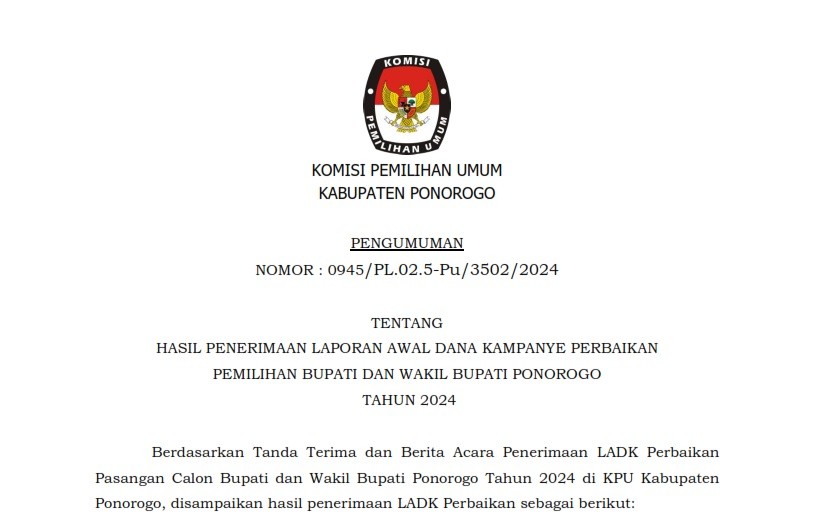 KOMISI
PEMILIHAN UMUM

KOMISI PEMILIHAN UMUM
KABUPATEN PONOROGO

PENGUMUMAN
NOMOR : 0945/PL.02.5-Pu/3502/2024

TENTANG
HASIL PENERIMAAN LAPORAN AWAL DANA KAMPANYE PERBAIKAN
PEMILIHAN BUPATI DAN WAKIL BUPATI PONOROGO
TAHUN 2024

Berdasarkan Tanda Terima dan Berita Acara Penerimaan LADK Perbaikan Pasangan Calon Bupati dan Wakil Bupati Ponorogo Tahun 2024 di KPU Kabupaten Ponorogo, disampaikan hasil penerimaan LADK Perbaikan sebagai berikut: